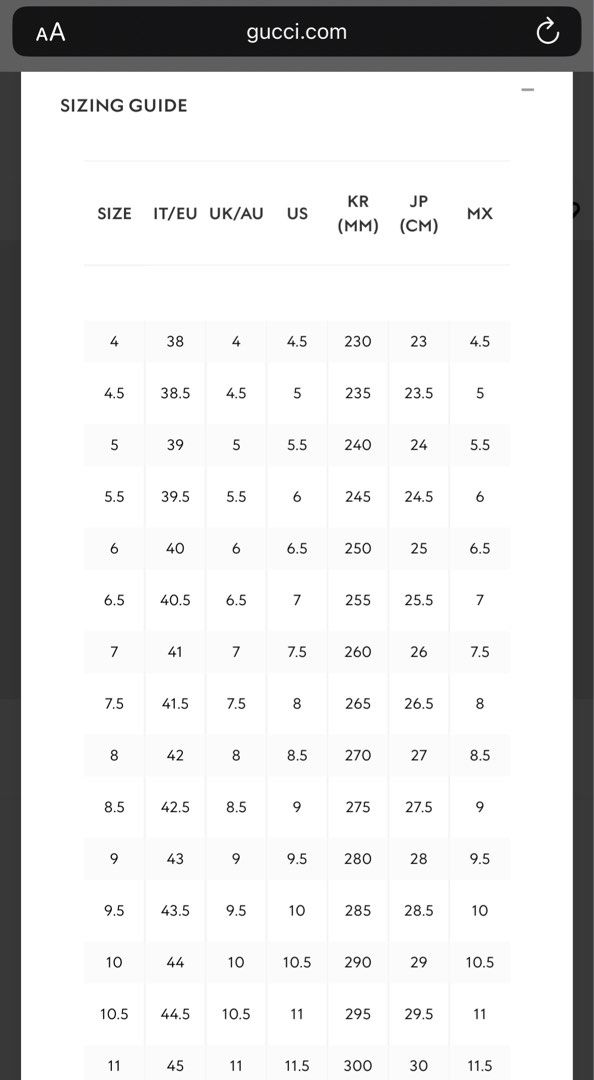 AA gucci.com

SIZING GUIDE

| SIZE | IT/EU | UK/AU | US | KR (MM) | JP (CM) | MX |
|---|---|---|---|---|---|---|
| 4 | 38 | 4 | 4.5 | 230 | 23 | 4.5 |
| 4.5 | 38.5 | 4.5 | 5 | 235 | 23.5 | 5 |
| 5 | 39 | 5 | 5.5 | 240 | 24 | 5.5 |
| 5.5 | 39.5 | 5.5 | 6 | 245 | 24.5 | 6 |
| 6 | 40 | 6 | 6.5 | 250 | 25 | 6.5 |
| 6.5 | 40.5 | 6.5 | 7 | 255 | 25.5 | 7 |
| 7 | 41 | 7 | 7.5 | 260 | 26 | 7.5 |
| 7.5 | 41.5 | 7.5 | 8 | 265 | 26.5 | 8 |
| 8 | 42 | 8 | 8.5 | 270 | 27 | 8.5 |
| 8.5 | 42.5 | 8.5 | 9 | 275 | 27.5 | 9 |
| 9 | 43 | 9 | 9.5 | 280 | 28 | 9.5 |
| 9.5 | 43.5 | 9.5 | 10 | 285 | 28.5 | 10 |
| 10 | 44 | 10 | 10.5 | 290 | 29 | 10.5 |
| 10.5 | 44.5 | 10.5 | 11 | 295 | 29.5 | 11 |
| 11 | 45 | 11 | 11.5 | 300 | 30 | 11.5 |